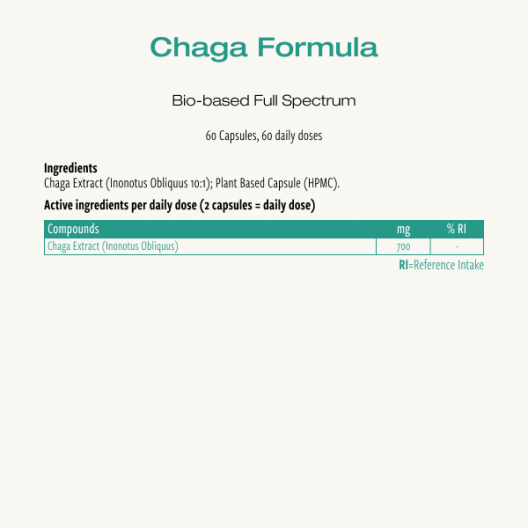 Chaga Formula

Bio-based Full Spectrum

60 Capsules, 60 daily doses

Ingredients
Chaga Extract (Inonotus Obliquus 10:1); Plant Based Capsule (HPMC).

Active ingredients per daily dose (2 capsules = daily dose)

| Compounds | mg | % RI |
|---|---|---|
| Chaga Extract (Inonotus Obliquus) | 700 | - |

RI=Reference Intake